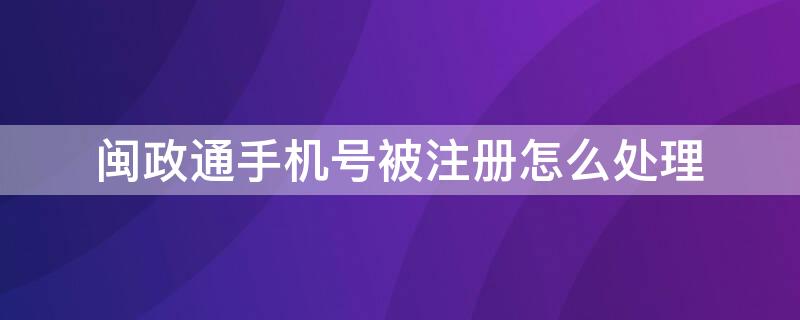 闽政通手机号被注册怎么处理